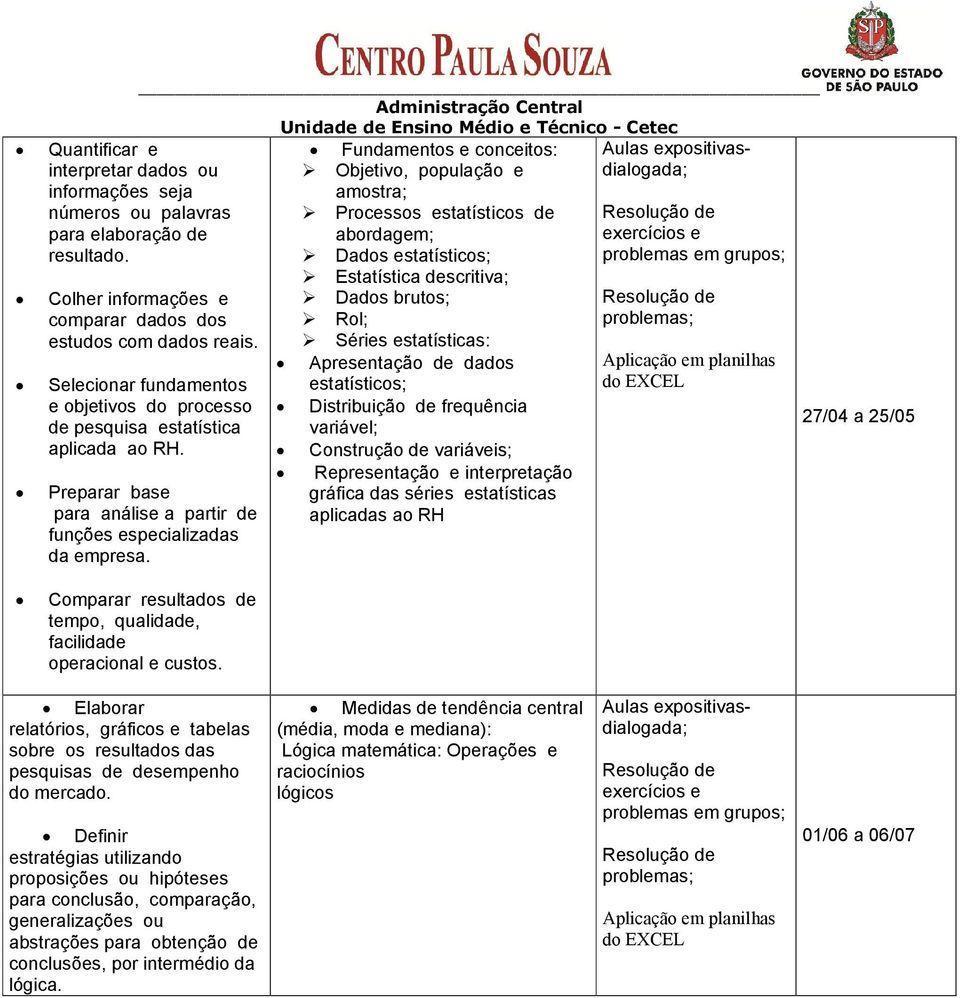 CENTRO PAULA SOUZA

GOVERNO DO ESTADO DE SÃO PAULO

Administração Central
Unidade de Ensino Médio e Técnico - Cetec

| | | | |
|---|---|---|---|
| • Quantificar e interpretar dados ou informações seja números ou palavras para elaboração de resultado. • Colher informações e comparar dados dos estudos com dados reais. • Selecionar fundamentos e objetivos do processo de pesquisa estatística aplicada ao RH. • Preparar base para análise a partir de funções especializadas da empresa. • Comparar resultados de tempo, qualidade, facilidade operacional e custos. | • Fundamentos e conceitos: ➢ Objetivo, população e amostra; ➢ Processos estatísticos de abordagem; ➢ Dados estatísticos; ➢ Estatística descritiva; ➢ Dados brutos; ➢ Rol; ➢ Séries estatísticas: • Apresentação de dados estatísticos; • Distribuição de frequência variável; • Construção de variáveis; • Representação e interpretação gráfica das séries estatísticas aplicadas ao RH | Aulas expositivas-dialogada; Resolução de exercícios e problemas em grupos; Resolução de problemas; Aplicação em planilhas do EXCEL | 27/04 a 25/05 |
| • Elaborar relatórios, gráficos e tabelas sobre os resultados das pesquisas de desempenho do mercado. • Definir estratégias utilizando proposições ou hipóteses para conclusão, comparação, generalizações ou abstrações para obtenção de conclusões, por intermédio da lógica. | • Medidas de tendência central (média, moda e mediana): Lógica matemática: Operações e raciocínios lógicos | Aulas expositivas-dialogada; Resolução de exercícios e problemas em grupos; Resolução de problemas; Aplicação em planilhas do EXCEL | 01/06 a 06/07 |